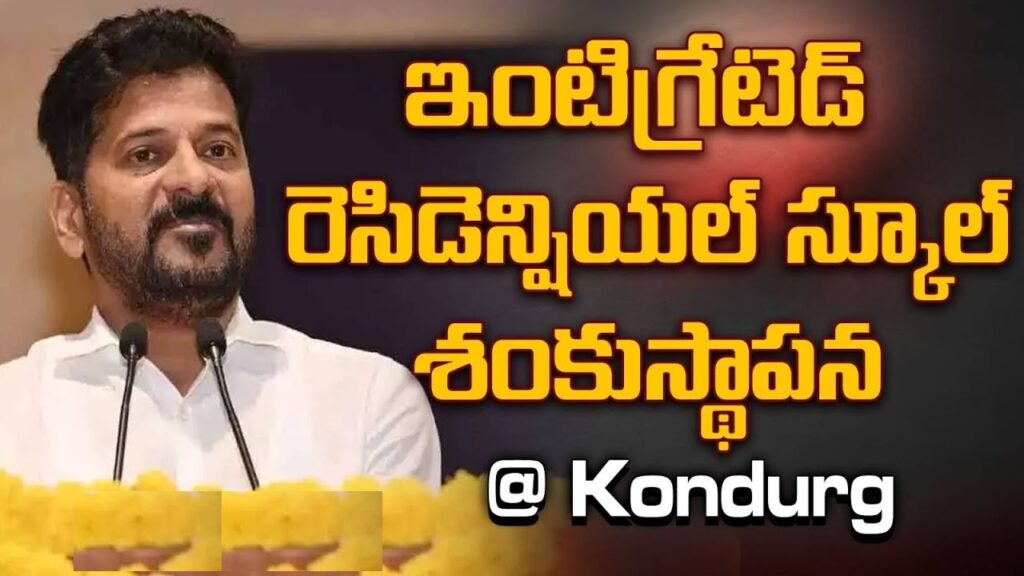 ఇంటిగ్రేటెడ్
రెసిడెన్షియల్ స్కూల్
శంకుస్థాపన
@ Kondurg